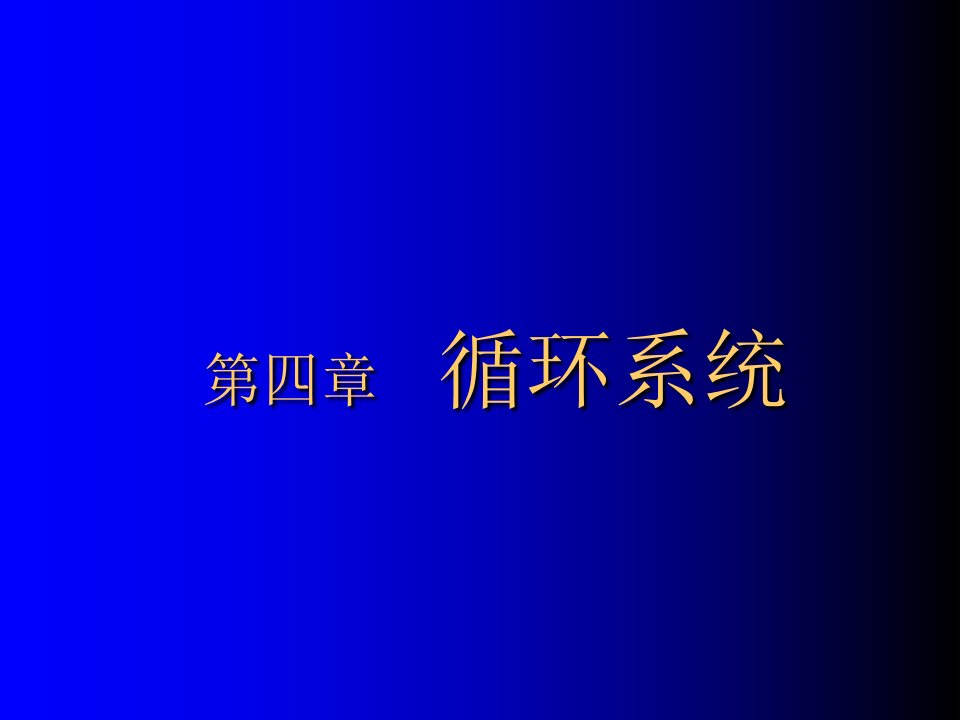 第四章　循环系统